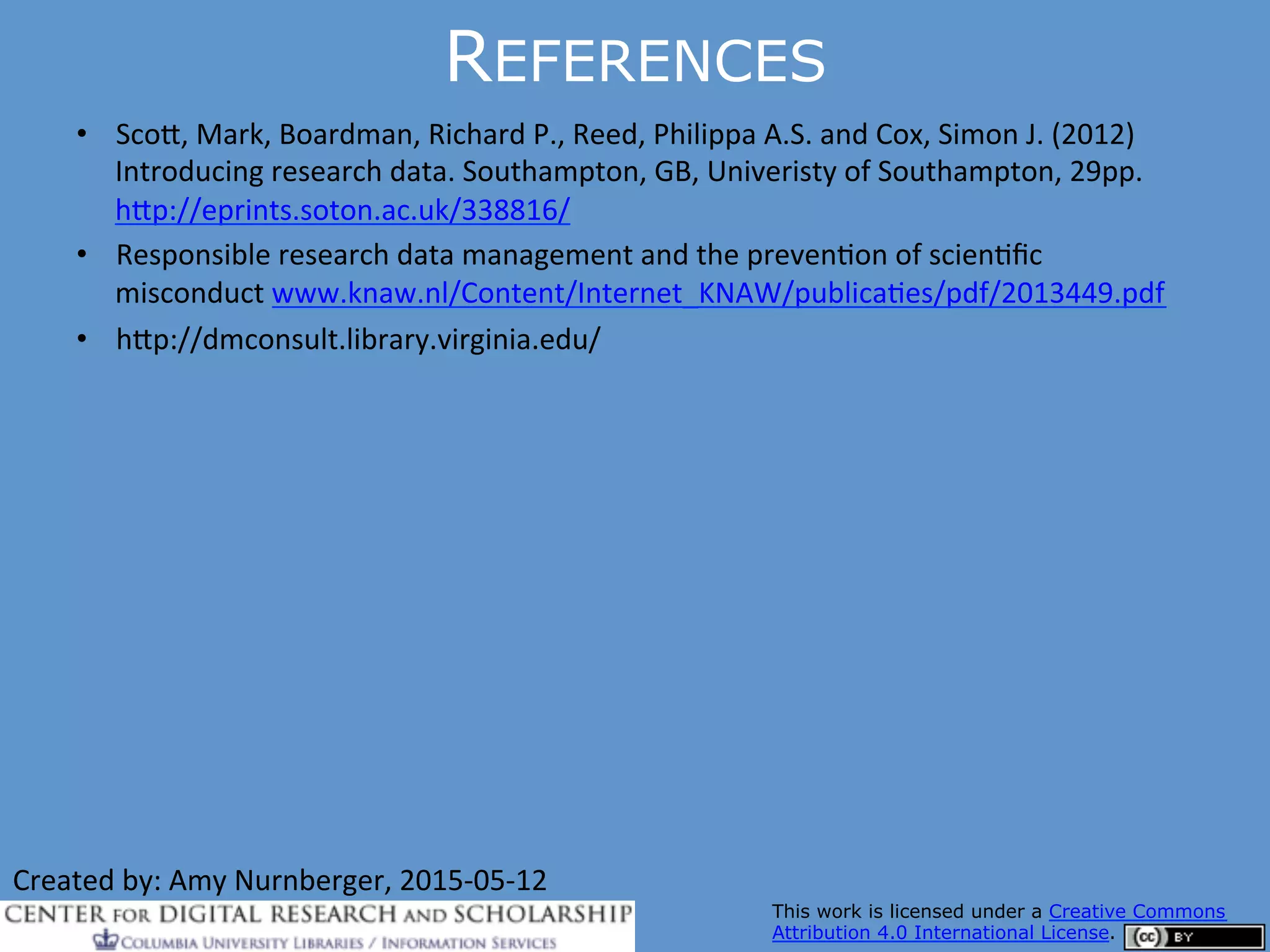 REFERENCES

• Scott, Mark, Boardman, Richard P., Reed, Philippa A.S. and Cox, Simon J. (2012) Introducing research data. Southampton, GB, Univeristy of Southampton, 29pp. http://eprints.soton.ac.uk/338816/

• Responsible research data management and the prevention of scientific misconduct www.knaw.nl/Content/Internet_KNAW/publicaties/pdf/2013449.pdf

• http://dmconsult.library.virginia.edu/

Created by: Amy Nurnberger, 2015-05-12

CENTER FOR DIGITAL RESEARCH AND SCHOLARSHIP
COLUMBIA UNIVERSITY LIBRARIES / INFORMATION SERVICES

This work is licensed under a Creative Commons Attribution 4.0 International License.

cc BY